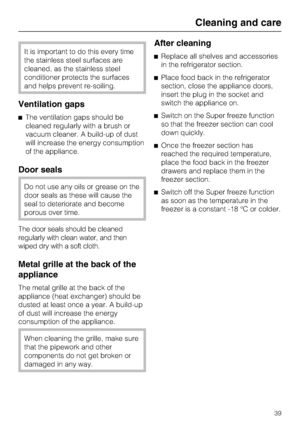 Cleaning and care

It is important to do this every time the stainless steel surfaces are cleaned, as the stainless steel conditioner protects the surfaces and helps prevent re-soiling.

Ventilation gaps

■ The ventilation gaps should be cleaned regularly with a brush or vacuum cleaner. A build-up of dust will increase the energy consumption of the appliance.

Door seals

Do not use any oils or grease on the door seals as these will cause the seal to deteriorate and become porous over time.

The door seals should be cleaned regularly with clean water, and then wiped dry with a soft cloth.

Metal grille at the back of the appliance

The metal grille at the back of the appliance (heat exchanger) should be dusted at least once a year. A build-up of dust will increase the energy consumption of the appliance.

When cleaning the grille, make sure that the pipework and other components do not get broken or damaged in any way.

After cleaning

■ Replace all shelves and accessories in the refrigerator section.

■ Place food back in the refrigerator section, close the appliance doors, insert the plug in the socket and switch the appliance on.

■ Switch on the Super freeze function so that the freezer section can cool down quickly.

■ Once the freezer section has reached the required temperature, place the food back in the freezer drawers and replace them in the freezer section.

■ Switch off the Super freeze function as soon as the temperature in the freezer is a constant -18 °C or colder.

39